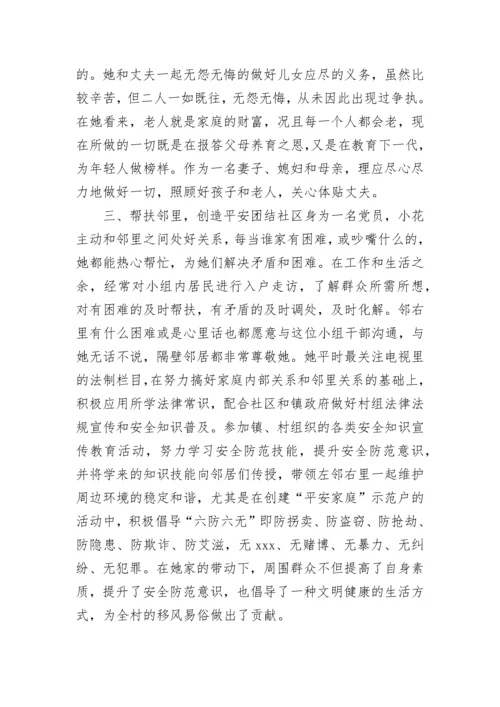 的。她和丈夫一起无怨无悔的做好儿女应尽的义务，虽然比较辛苦，但二人一如既往，无怨无悔，从未因此出现过争执。在她看来，老人就是家庭的财富，况且每一个人都会老，现在所做的一切既是在报答父母养育之恩，又是在教育下一代，为年轻人做榜样。作为一名妻子、媳妇和母亲，理应尽心尽力地做好一切，照顾好孩子和老人，关心体贴丈夫。

三、帮扶邻里，创造平安团结社区身为一名党员，小花主动和邻里之间处好关系，每当谁家有困难，或吵嘴什么的，她都能热心帮忙，为她们解决矛盾和困难。在工作和生活之余，经常对小组内居民进行入户走访，了解群众所需所想，对有困难的及时帮扶，有矛盾的及时调处，及时化解。邻右里有什么困难或是心里话也都愿意与这位小组干部沟通，与她无话不说，隔壁邻居都非常尊敬她。她平时最关注电视里的法制栏目，在努力搞好家庭内部关系和邻里关系的基础上，积极应用所学法律常识，配合社区和镇政府做好村组法律法规宣传和安全知识普及。参加镇、村组织的各类安全知识宣传教育活动，努力学习安全防范技能，提升安全防范意识，并将学来的知识技能向邻居们传授，带领左邻右里一起维护周边环境的稳定和谐，尤其是在创建“平安家庭”示范户的活动中，积极倡导“六防六无”即防拐卖、防盗窃、防抢劫、防隐患、防欺诈、防艾滋，无 xxx、无赌博、无暴力、无纠纷、无犯罪。在她家的带动下，周围群众不但提高了自身素质，提升了安全防范意识，也倡导了一种文明健康的生活方式，为全村的移风易俗做出了贡献。